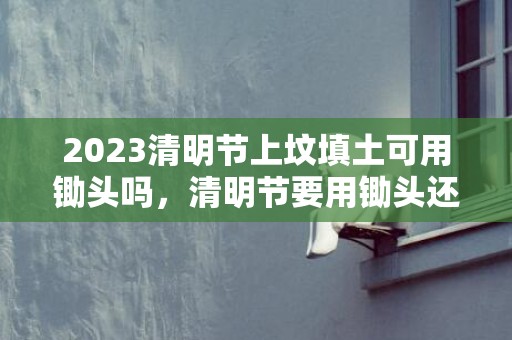 2023清明节上坟填土可用锄头吗，清明节要用锄头还